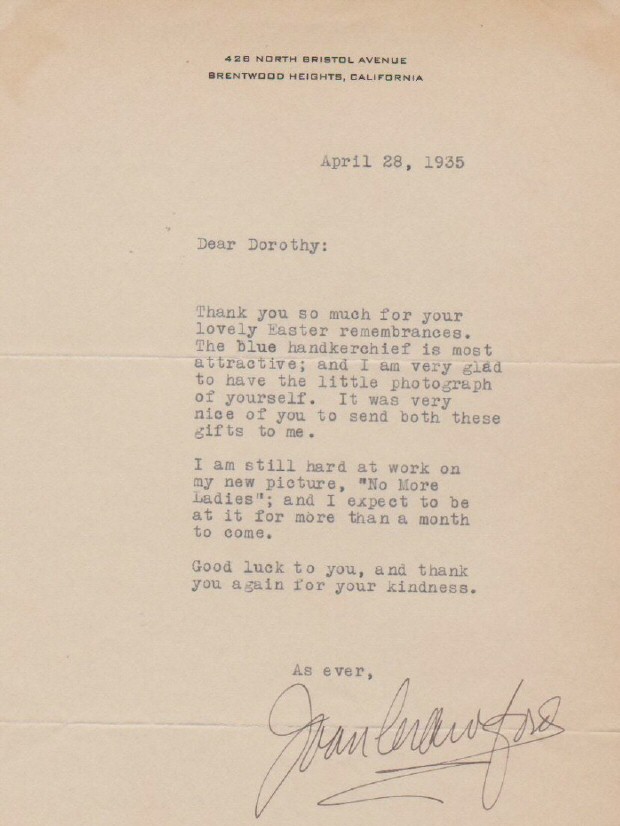 426 NORTH BRISTOL AVENUE
BRENTWOOD HEIGHTS, CALIFORNIA

April 28, 1935

Dear Dorothy:

Thank you so much for your lovely Easter remembrances. The blue handkerchief is most attractive; and I am very glad to have the little photograph of yourself. It was very nice of you to send both these gifts to me.

I am still hard at work on my new picture, "No More Ladies"; and I expect to be at it for more than a month to come.

Good luck to you, and thank you again for your kindness.

As ever,

Joan Crawford